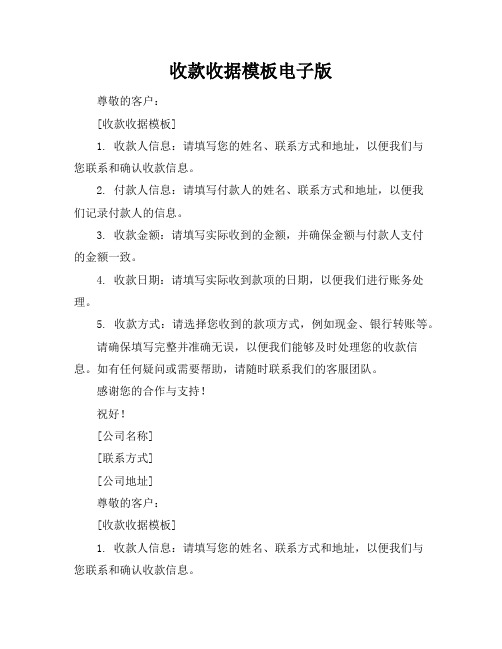 收款收据模板电子版

尊敬的客户：

[收款收据模板]

1. 收款人信息：请填写您的姓名、联系方式和地址，以便我们与您联系和确认收款信息。

2. 付款人信息：请填写付款人的姓名、联系方式和地址，以便我们记录付款人的信息。

3. 收款金额：请填写实际收到的金额，并确保金额与付款人支付的金额一致。

4. 收款日期：请填写实际收到款项的日期，以便我们进行账务处理。

5. 收款方式：请选择您收到的款项方式，例如现金、银行转账等。

请确保填写完整并准确无误，以便我们能够及时处理您的收款信息。如有任何疑问或需要帮助，请随时联系我们的客服团队。

感谢您的合作与支持！

祝好！

[公司名称]

[联系方式]

[公司地址]

尊敬的客户：

[收款收据模板]

1. 收款人信息：请填写您的姓名、联系方式和地址，以便我们与您联系和确认收款信息。